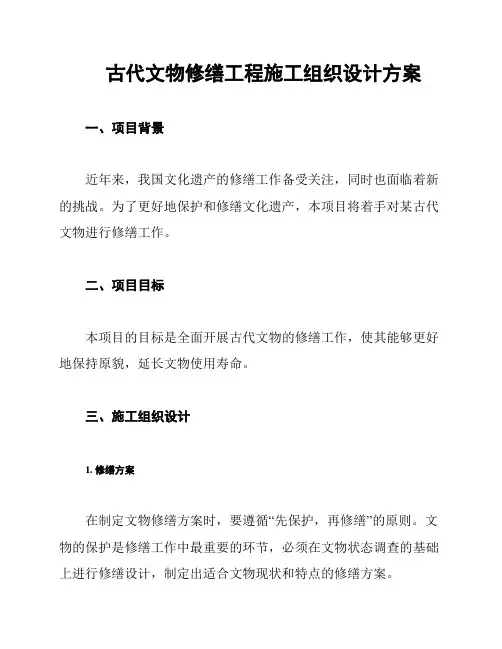 古代文物修缮工程施工组织设计方案

一、项目背景

近年来，我国文化遗产的修缮工作备受关注，同时也面临着新的挑战。为了更好地保护和修缮文化遗产，本项目将着手对某古代文物进行修缮工作。

二、项目目标

本项目的目标是全面开展古代文物的修缮工作，使其能够更好地保持原貌，延长文物使用寿命。

三、施工组织设计

1. 修缮方案

在制定文物修缮方案时，要遵循“先保护，再修缮”的原则。文物的保护是修缮工作中最重要的环节，必须在文物状态调查的基础上进行修缮设计，制定出适合文物现状和特点的修缮方案。